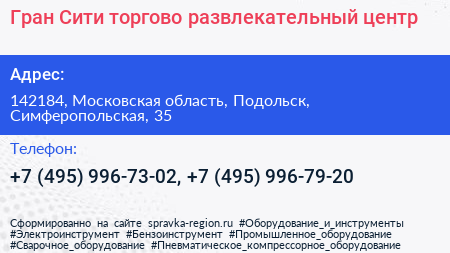 Гран Сити торгово развлекательный центр

Адрес:

142184, Московская область, Подольск, Симферопольская, 35

Телефон:

+7 (495) 996-73-02, +7 (495) 996-79-20

Сформированно на сайте spravka-region.ru #Оборудование_и_инструменты #Электроинструмент #Бензоинструмент #Промышленное_оборудование #Сварочное_оборудование #Пневматическое_компрессорное_оборудование